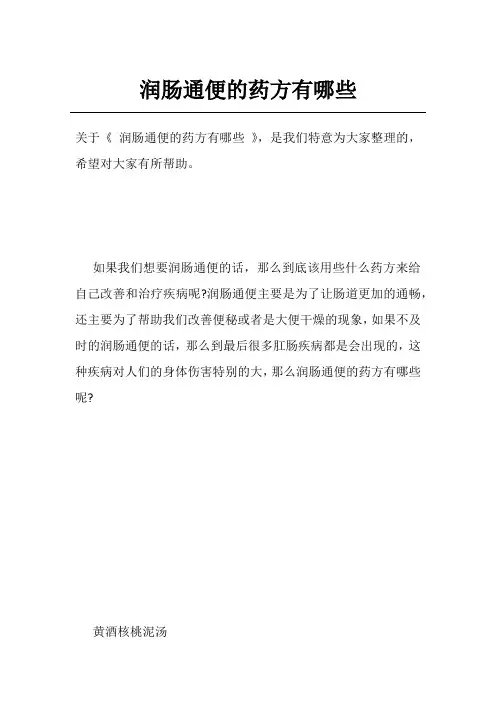 润肠通便的药方有哪些

关于《 润肠通便的药方有哪些 》，是我们特意为大家整理的，希望对大家有所帮助。

如果我们想要润肠通便的话，那么到底该用些什么药方来给自己改善和治疗疾病呢?润肠通便主要是为了让肠道更加的通畅，还主要为了帮助我们改善便秘或者是大便干燥的现象，如果不及时的润肠通便的话，那么到最后很多肛肠疾病都是会出现的，这种疾病对人们的身体伤害特别的大，那么润肠通便的药方有哪些呢?

黄酒核桃泥汤